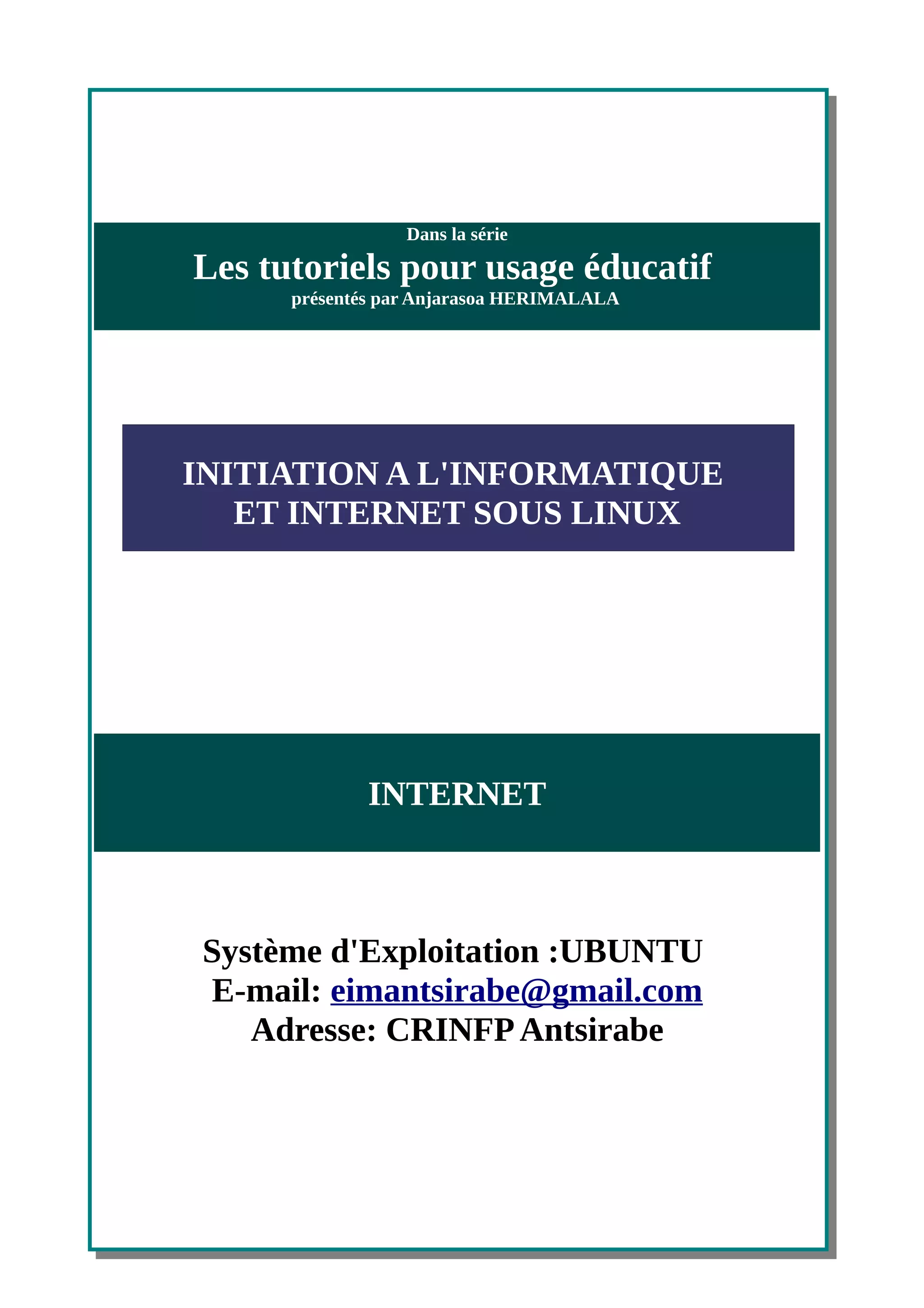 Dans la série
Les tutoriels pour usage éducatif
présentés par Anjarasoa HERIMALALA

INITIATION A L'INFORMATIQUE ET INTERNET SOUS LINUX

INTERNET

Système d'Exploitation :UBUNTU
E-mail: eimantsirabe@gmail.com
Adresse: CRINFP Antsirabe